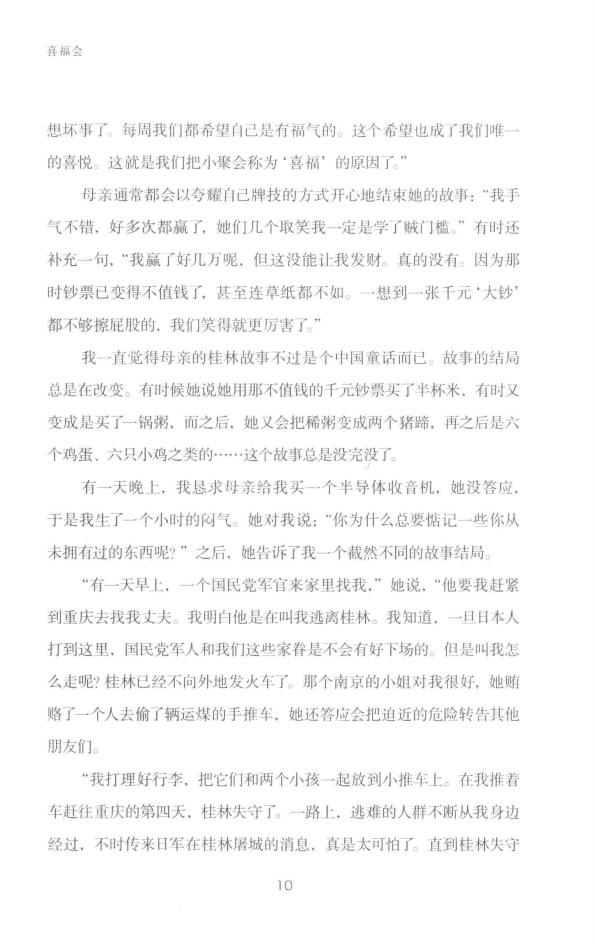 喜福会

想坏事了。每周我们都希望自己是有福气的。这个希望也成了我们唯一的喜悦。这就是我们把小聚会称为‘喜福’的原因了。”

母亲通常都会以夸耀自己牌技的方式开心地结束她的故事：“我手气不错，好多次都赢了，她们几个取笑我一定是学了贼门槛。”有时还补充一句，“我赢了好几万呢，但这没能让我发财。真的没有。因为那时钞票已变得不值钱了，甚至连草纸都不如。一想到一张千元‘大钞’都不够擦屁股的，我们笑得就更厉害了。”

我一直觉得母亲的桂林故事不过是个中国童话而已。故事的结局总是在改变。有时候她说她用那不值钱的千元钞票买了半杯米，有时又变成是买了一锅粥，而之后，她又会把稀粥变成两个猪蹄，再之后是六个鸡蛋、六只小鸡之类的……这个故事总是没完没了。

有一天晚上，我恳求母亲给我买一个半导体收音机，她没答应，于是我生了一个小时的闷气。她对我说：“你为什么总要惦记一些你从未拥有过的东西呢？”之后，她告诉了我一个截然不同的故事结局。

“有一天早上，一个国民党军官来家里找我，”她说，“他要我赶紧到重庆去找我丈夫。我明白他是在叫我逃离桂林。我知道，一旦日本人打到这里，国民党军人和我们这些家眷是不会有好下场的。但是叫我怎么走呢？桂林已经不向外地发火车了。那个南京的小姐对我很好，她贿赂了一个人去偷了辆运煤的手推车，她还答应会把迫近的危险转告其他朋友们。

“我打理好行李，把它们和两个小孩一起放到小推车上。在我推着车赶往重庆的第四天，桂林失守了。一路上，逃难的人群不断从我身边经过，不时传来日军在桂林屠城的消息，真是太可怕了。直到桂林失守

10